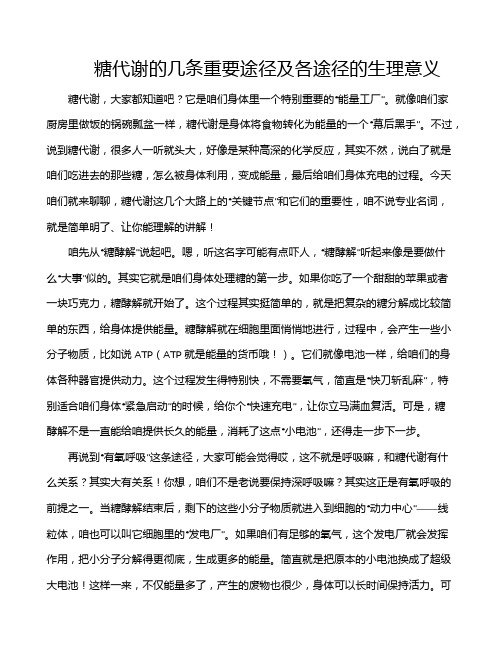 糖代谢的几条重要途径及各途径的生理意义

糖代谢，大家都知道吧？它是咱们身体里一个特别重要的“能量工厂”。就像咱们家厨房里做饭的锅碗瓢盆一样，糖代谢是身体将食物转化为能量的一个“幕后黑手”。不过，说到糖代谢，很多人一听就头大，好像是某种高深的化学反应，其实不然，说白了就是咱们吃进去的那些糖，怎么被身体利用，变成能量，最后给咱们身体充电的过程。今天咱们就来聊聊，糖代谢这几个大路上的“关键节点”和它们的重要性，咱不说专业名词，就是简单明了、让你能理解的讲解！

咱先从“糖酵解”说起吧。嗯，听这名字可能有点吓人，“糖酵解”听起来像是要做什么“大事”似的。其实它就是咱们身体处理糖的第一步。如果你吃了一个甜甜的苹果或者一块巧克力，糖酵解就开始了。这个过程其实挺简单的，就是把复杂的糖分解成比较简单的东西，给身体提供能量。糖酵解就在细胞里面悄悄地进行，过程中，会产生一些小分子物质，比如说 ATP（ATP 就是能量的货币哦！）。它们就像电池一样，给咱们的身体各种器官提供动力。这个过程发生得特别快，不需要氧气，简直是“快刀斩乱麻”，特别适合咱们身体“紧急启动”的时候，给你个“快速充电”，让你立马满血复活。可是，糖酵解不是一直能给咱提供长久的能量，消耗了这点“小电池”，还得走一步下一步。

再说到“有氧呼吸”这条途径，大家可能会觉得哎，这不就是呼吸嘛，和糖代谢有什么关系？其实大有关系！你想，咱们不是老说要保持深呼吸嘛？其实这正是有氧呼吸的前提之一。当糖酵解结束后，剩下的这些小分子物质就进入到细胞的“动力中心”——线粒体，咱也可以叫它细胞里的“发电厂”。如果咱们有足够的氧气，这个发电厂就会发挥作用，把小分子分解得更彻底，生成更多的能量。简直就是把原本的小电池换成了超级大电池！这样一来，不仅能量多了，产生的废物也很少，身体可以长时间保持活力。可